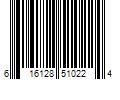 6 16128 51022 4